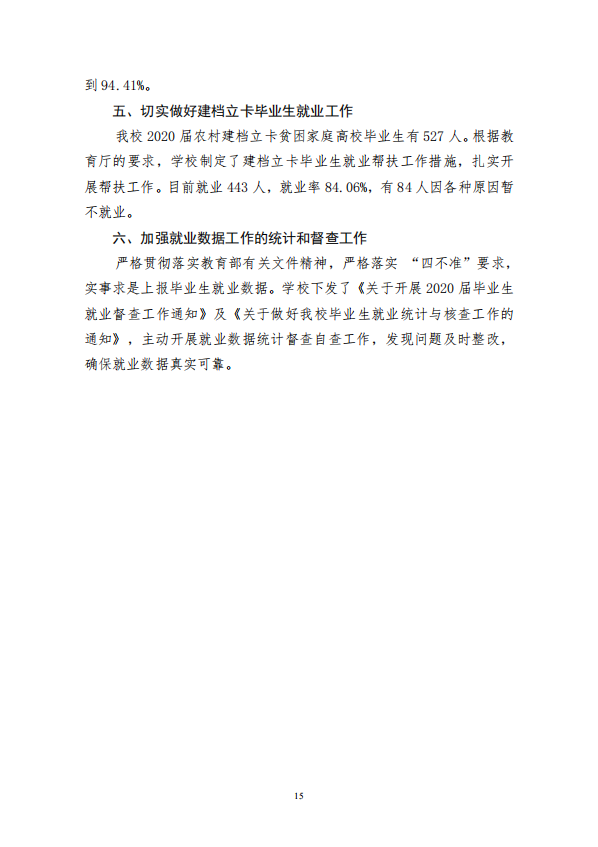 到 94.41%。

五、切实做好建档立卡毕业生就业工作

我校 2020 届农村建档立卡贫困家庭高校毕业生有 527 人。根据教育厅的要求，学校制定了建档立卡毕业生就业帮扶工作措施，扎实开展帮扶工作。目前就业 443 人，就业率 84.06%，有 84 人因各种原因暂不就业。

六、加强就业数据工作的统计和督查工作

严格贯彻落实教育部有关文件精神，严格落实 “四不准”要求，实事求是上报毕业生就业数据。学校下发了《关于开展 2020 届毕业生就业督查工作通知》及《关于做好我校毕业生就业统计与核查工作的通知》，主动开展就业数据统计督查自查工作，发现问题及时整改，确保就业数据真实可靠。

15